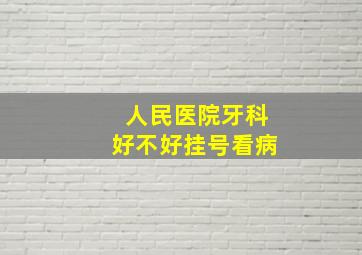 人民医院牙科
好不好挂号看病